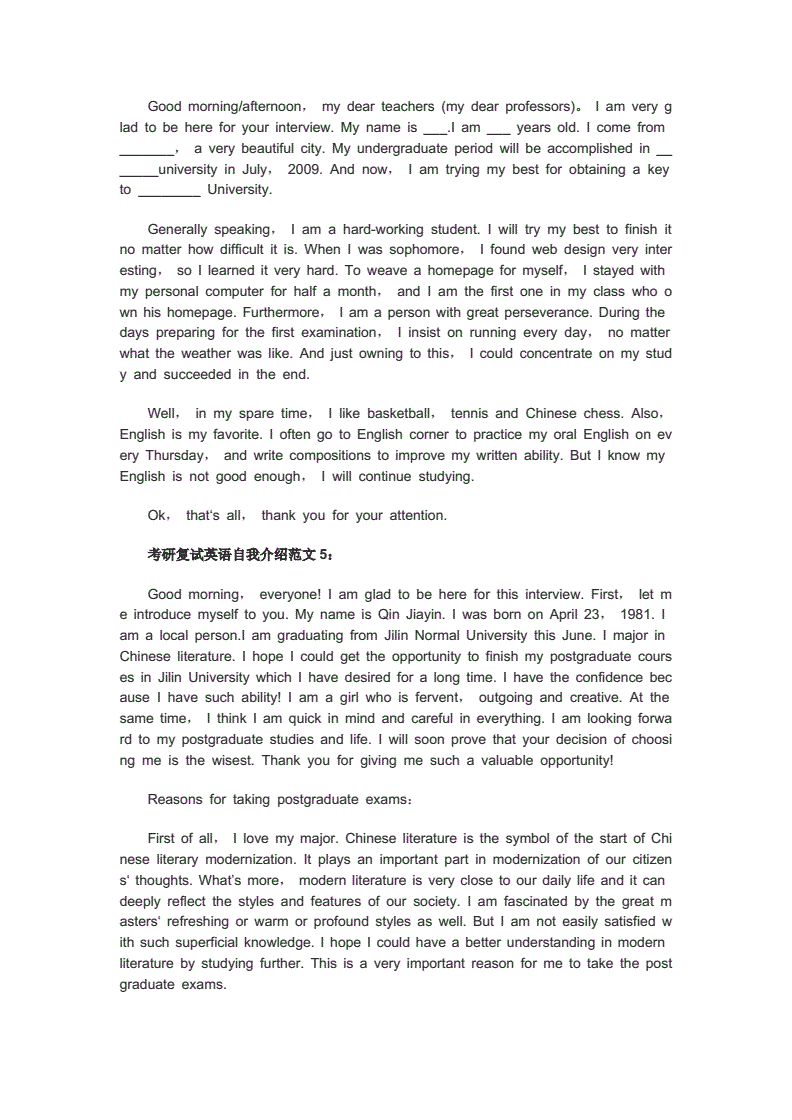 Good morning/afternoon， my dear teachers (my dear professors)。 I am very glad to be here for your interview. My name is ___.I am ___ years old. I come from _______， a very beautiful city. My undergraduate period will be accomplished in _______university in July， 2009. And now， I am trying my best for obtaining a key to ________ University.

Generally speaking， I am a hard-working student. I will try my best to finish it no matter how difficult it is. When I was sophomore， I found web design very interesting， so I learned it very hard. To weave a homepage for myself， I stayed with my personal computer for half a month， and I am the first one in my class who own his homepage. Furthermore， I am a person with great perseverance. During the days preparing for the first examination， I insist on running every day， no matter what the weather was like. And just owning to this， I could concentrate on my study and succeeded in the end.

Well， in my spare time， I like basketball， tennis and Chinese chess. Also， English is my favorite. I often go to English corner to practice my oral English on every Thursday， and write compositions to improve my written ability. But I know my English is not good enough， I will continue studying.

Ok， that's all， thank you for your attention.

考研复试英语自我介绍范文 5：

Good morning， everyone! I am glad to be here for this interview. First， let me introduce myself to you. My name is Qin Jiayin. I was born on April 23， 1981. I am a local person.I am graduating from Jilin Normal University this June. I major in Chinese literature. I hope I could get the opportunity to finish my postgraduate courses in Jilin University which I have desired for a long time. I have the confidence because I have such ability! I am a girl who is fervent， outgoing and creative. At the same time， I think I am quick in mind and careful in everything. I am looking forward to my postgraduate studies and life. I will soon prove that your decision of choosing me is the wisest. Thank you for giving me such a valuable opportunity!

Reasons for taking postgraduate exams：

First of all， I love my major. Chinese literature is the symbol of the start of Chinese literary modernization. It plays an important part in modernization of our citizens' thoughts. What's more， modern literature is very close to our daily life and it can deeply reflect the styles and features of our society. I am fascinated by the great masters' refreshing or warm or profound styles as well. But I am not easily satisfied with such superficial knowledge. I hope I could have a better understanding in modern literature by studying further. This is a very important reason for me to take the postgraduate exams.